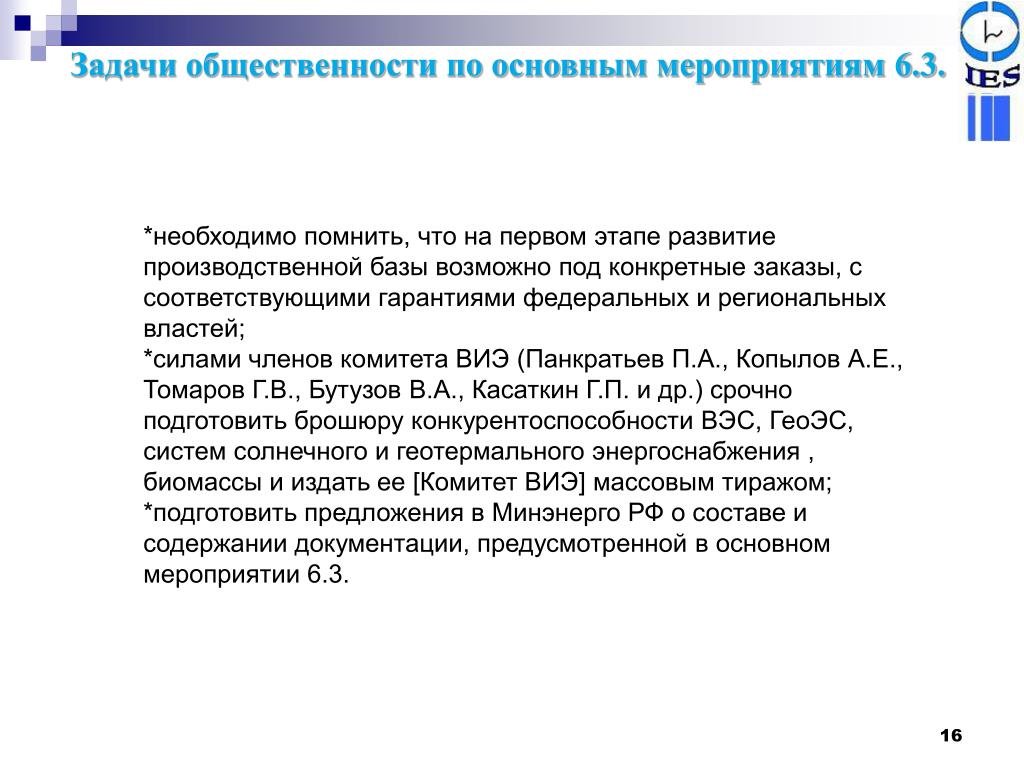 Задачи общественности по основным мероприятиям 6.3.

IES

*необходимо помнить, что на первом этапе развитие производственной базы возможно под конкретные заказы, с соответствующими гарантиями федеральных и региональных властей;
*силами членов комитета ВИЭ (Панкратьев П.А., Копылов А.Е., Томаров Г.В., Бутузов В.А., Касаткин Г.П. и др.) срочно подготовить брошюру конкурентоспособности ВЭС, ГеоЭС, систем солнечного и геотермального энергоснабжения , биомассы и издать ее [Комитет ВИЭ] массовым тиражом;
*подготовить предложения в Минэнерго РФ о составе и содержании документации, предусмотренной в основном мероприятии 6.3.

16